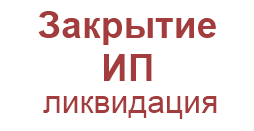 Закрытие
ИП
ликвидация